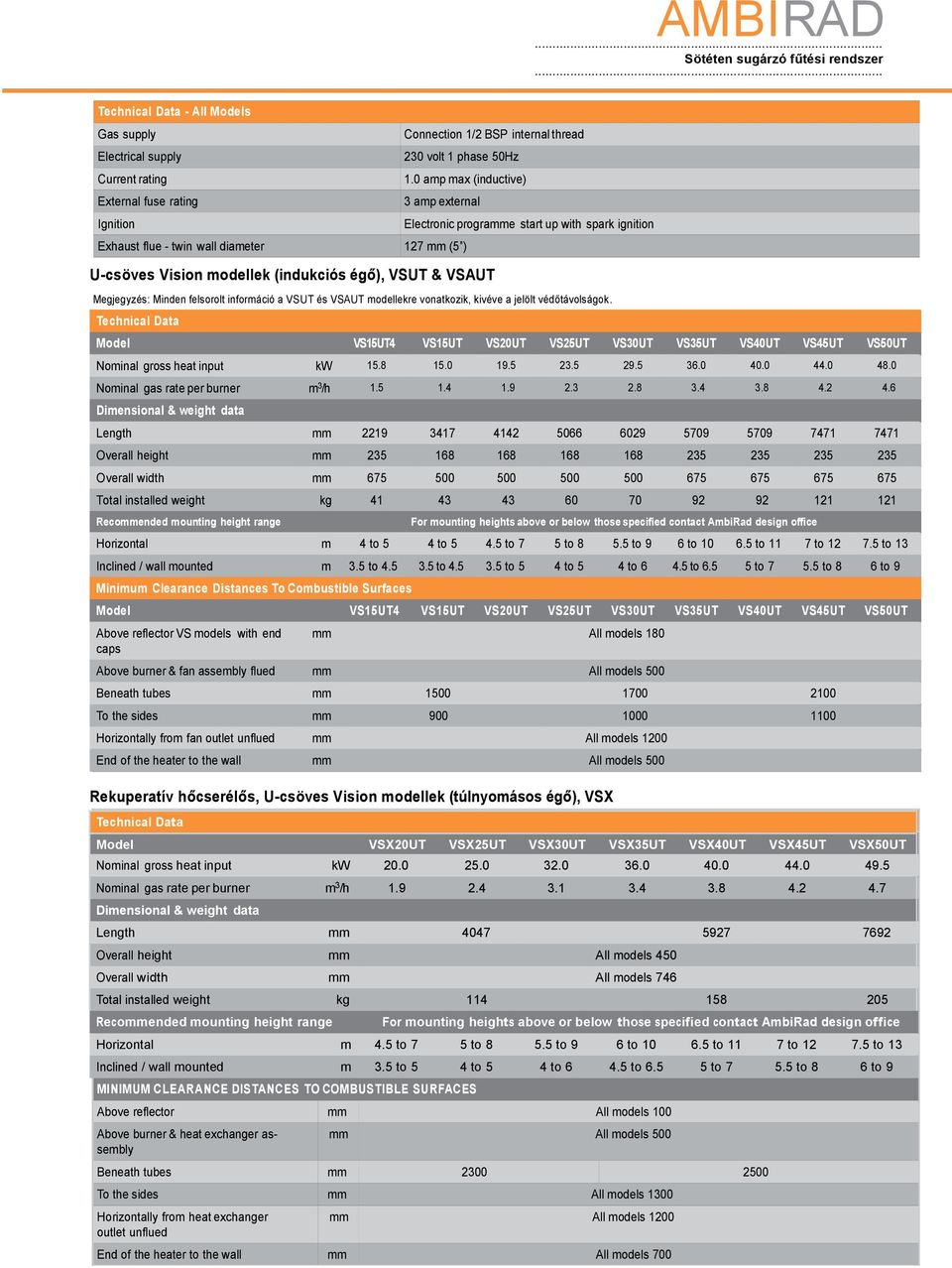 AMBIRAD
Sötéten sugárzó fűtési rendszer

| Technical Data - All Models | |
|---|---|
| Gas supply | Connection 1/2 BSP internal thread |
| Electrical supply | 230 volt 1 phase 50Hz |
| Current rating | 1.0 amp max (inductive) |
| External fuse rating | 3 amp external |
| Ignition | Electronic programme start up with spark ignition |
| Exhaust flue - twin wall diameter | 127 mm (5") |

U-csöves Vision modellek (indukciós égő), VSUT & VSAUT

Megjegyzés: Minden felsorolt információ a VSUT és VSAUT modellekre vonatkozik, kivéve a jelölt védőtávolságok.

| Technical Data | | | | | | | | | | |
|---|---|---|---|---|---|---|---|---|---|---|
| Model | | VS15UT4 | VS15UT | VS20UT | VS25UT | VS30UT | VS35UT | VS40UT | VS45UT | VS50UT |
| Nominal gross heat input | kW | 15.8 | 15.0 | 19.5 | 23.5 | 29.5 | 36.0 | 40.0 | 44.0 | 48.0 |
| Nominal gas rate per burner | $m^3/h$ | 1.5 | 1.4 | 1.9 | 2.3 | 2.8 | 3.4 | 3.8 | 4.2 | 4.6 |
| Dimensional & weight data | | | | | | | | | | |
| Length | mm | 2219 | 3417 | 4142 | 5066 | 6029 | 5709 | 5709 | 7471 | 7471 |
| Overall height | mm | 235 | 168 | 168 | 168 | 168 | 235 | 235 | 235 | 235 |
| Overall width | mm | 675 | 500 | 500 | 500 | 500 | 675 | 675 | 675 | 675 |
| Total installed weight | kg | 41 | 43 | 43 | 60 | 70 | 92 | 92 | 121 | 121 |
| Recommended mounting height range | | For mounting heights above or below those specified contact AmbiRad design office | | | | | | | | |
| Horizontal | m | 4 to 5 | 4 to 5 | 4.5 to 7 | 5 to 8 | 5.5 to 9 | 6 to 10 | 6.5 to 11 | 7 to 12 | 7.5 to 13 |
| Inclined / wall mounted | m | 3.5 to 4.5 | 3.5 to 4.5 | 3.5 to 5 | 4 to 5 | 4 to 6 | 4.5 to 6.5 | 5 to 7 | 5.5 to 8 | 6 to 9 |
| Minimum Clearance Distances To Combustible Surfaces | | | | | | | | | | |
| Model | | VS15UT4 | VS15UT | VS20UT | VS25UT | VS30UT | VS35UT | VS40UT | VS45UT | VS50UT |
| Above reflector VS models with end caps | mm | All models 180 | | | | | | | | |
| Above burner & fan assembly flued | mm | All models 500 | | | | | | | | |
| Beneath tubes | mm | 1500 | | | 1700 | | | 2100 | | |
| To the sides | mm | 900 | | | 1000 | | | 1100 | | |
| Horizontally from fan outlet unflued | mm | All models 1200 | | | | | | | | |
| End of the heater to the wall | mm | All models 500 | | | | | | | | |

Rekuperatív hőcserélős, U-csöves Vision modellek (túlnyomásos égő), VSX

| Technical Data | | | | | | | | |
|---|---|---|---|---|---|---|---|---|
| Model | | VSX20UT | VSX25UT | VSX30UT | VSX35UT | VSX40UT | VSX45UT | VSX50UT |
| Nominal gross heat input | kW | 20.0 | 25.0 | 32.0 | 36.0 | 40.0 | 44.0 | 49.5 |
| Nominal gas rate per burner | $m^3/h$ | 1.9 | 2.4 | 3.1 | 3.4 | 3.8 | 4.2 | 4.7 |
| Dimensional & weight data | | | | | | | | |
| Length | mm | 4047 | | | | 5927 | | 7692 |
| Overall height | mm | All models 450 | | | | | | |
| Overall width | mm | All models 746 | | | | | | |
| Total installed weight | kg | 114 | | | | 158 | | 205 |
| Recommended mounting height range | | For mounting heights above or below those specified contact AmbiRad design office | | | | | | |
| Horizontal | m | 4.5 to 7 | 5 to 8 | 5.5 to 9 | 6 to 10 | 6.5 to 11 | 7 to 12 | 7.5 to 13 |
| Inclined / wall mounted | m | 3.5 to 5 | 4 to 5 | 4 to 6 | 4.5 to 6.5 | 5 to 7 | 5.5 to 8 | 6 to 9 |
| MINIMUM CLEARANCE DISTANCES TO COMBUSTIBLE SURFACES | | | | | | | | |
| Above reflector | mm | All models 100 | | | | | | |
| Above burner & heat exchanger assembly | mm | All models 500 | | | | | | |
| Beneath tubes | mm | 2300 | | | | 2500 | | |
| To the sides | mm | All models 1300 | | | | | | |
| Horizontally from heat exchanger outlet unflued | mm | All models 1200 | | | | | | |
| End of the heater to the wall | mm | All models 700 | | | | | | |